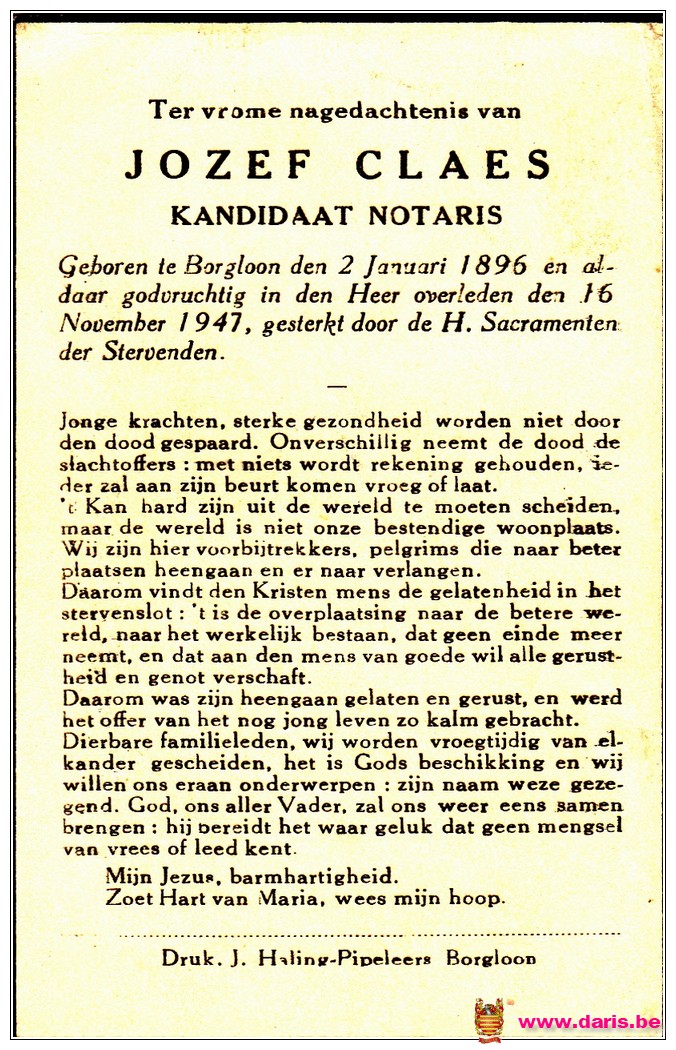 Ter vrome nagedachtenis van

JOZEF CLAES

KANDIDAAT NOTARIS

Geboren te Borgloon den 2 Januari 1896 en aldaar godvruchtig in den Heer overleden den 16 November 1947, gesterkt door de H. Sacramenten der Stervenden.

—

Jonge krachten, sterke gezondheid worden niet door den dood gespaard. Onverschillig neemt de dood de slachtoffers : met niets wordt rekening gehouden, ieder zal aan zijn beurt komen vroeg of laat.
't Kan hard zijn uit de wereld te moeten scheiden, maar de wereld is niet onze bestendige woonplaats. Wij zijn hier voorbijtrekkers, pelgrims die naar beter plaatsen heengaan en er naar verlangen.
Daarom vindt den Kristen mens de gelatenheid in het stervenslot : 't is de overplaatsing naar de betere wereld, naar het werkelijk bestaan, dat geen einde meer neemt, en dat aan den mens van goede wil alle gerustheid en genot verschaft.
Daarom was zijn heengaan gelaten en gerust, en werd het offer van het nog jong leven zo kalm gebracht.
Dierbare familieleden, wij worden vroegtijdig van elkander gescheiden, het is Gods beschikking en wij willen ons eraan onderwerpen : zijn naam weze gezegend. God, ons aller Vader, zal ons weer eens samen brengen : hij bereidt het waar geluk dat geen mengsel van vrees of leed kent.
Mijn Jezus, barmhartigheid.
Zoet Hart van Maria, wees mijn hoop.

Druk. J. Haling-Pipeleers Borgloon

www.daris.be